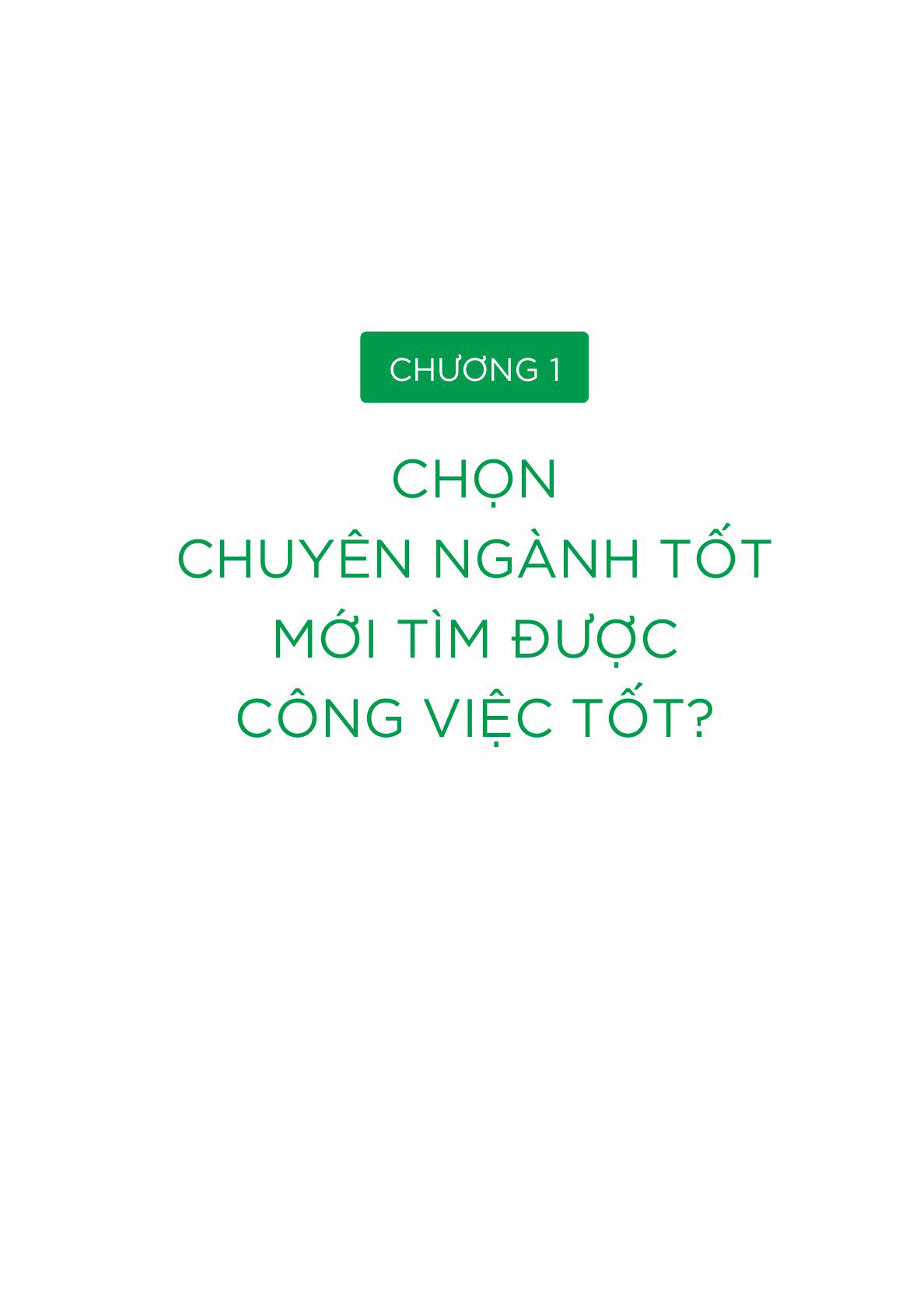 CHƯƠNG 1

CHỌN
CHUYÊN NGÀNH TỐT
MỚI TÌM ĐƯỢC
CÔNG VIỆC TỐT?